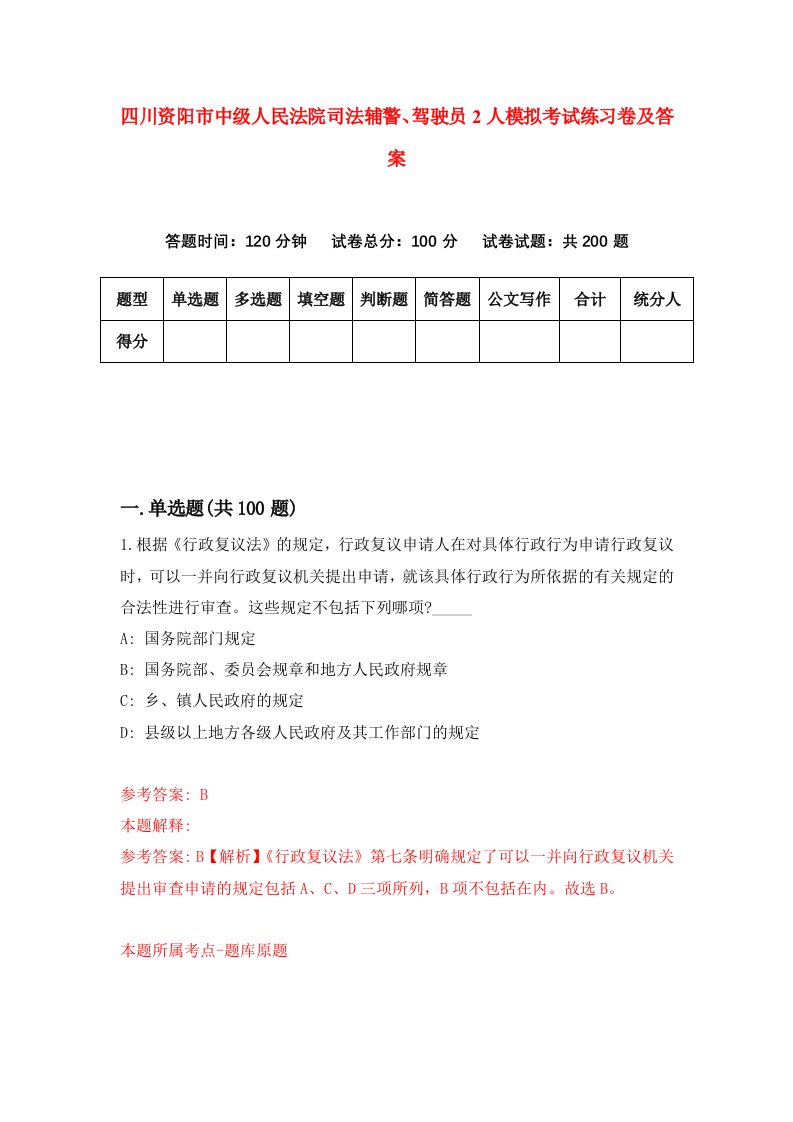 四川资阳市中级人民法院司法辅警、驾驶员 2 人模拟考试练习卷及答案

答题时间：120 分钟　试卷总分：100 分　试卷试题：共 200 题

| 题型 | 单选题 | 多选题 | 填空题 | 判断题 | 简答题 | 公文写作 | 合计 | 统分人 |
|---|---|---|---|---|---|---|---|---|
| 得分 | | | | | | | | |

一.单选题(共 100 题)

1.根据《行政复议法》的规定，行政复议申请人在对具体行政行为申请行政复议时，可以一并向行政复议机关提出申请，就该具体行政行为所依据的有关规定的合法性进行审查。这些规定不包括下列哪项?_____

A: 国务院部门规定

B: 国务院部、委员会规章和地方人民政府规章

C: 乡、镇人民政府的规定

D: 县级以上地方各级人民政府及其工作部门的规定

参考答案: B

本题解释:

参考答案:B【解析】《行政复议法》第七条明确规定了可以一并向行政复议机关提出审查申请的规定包括 A、C、D 三项所列，B 项不包括在内。故选 B。

本题所属考点-题库原题